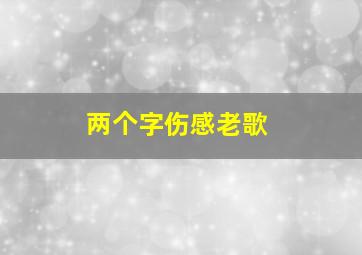 两个字伤感老歌